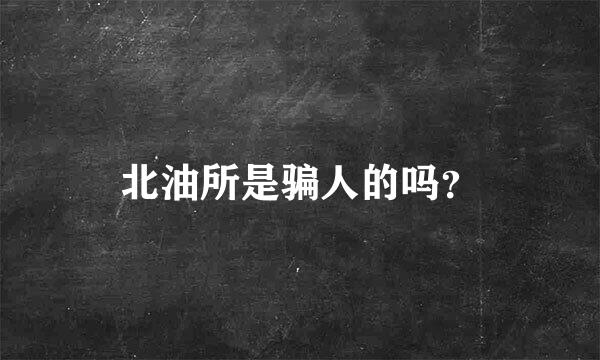 北油所是骗人的吗?